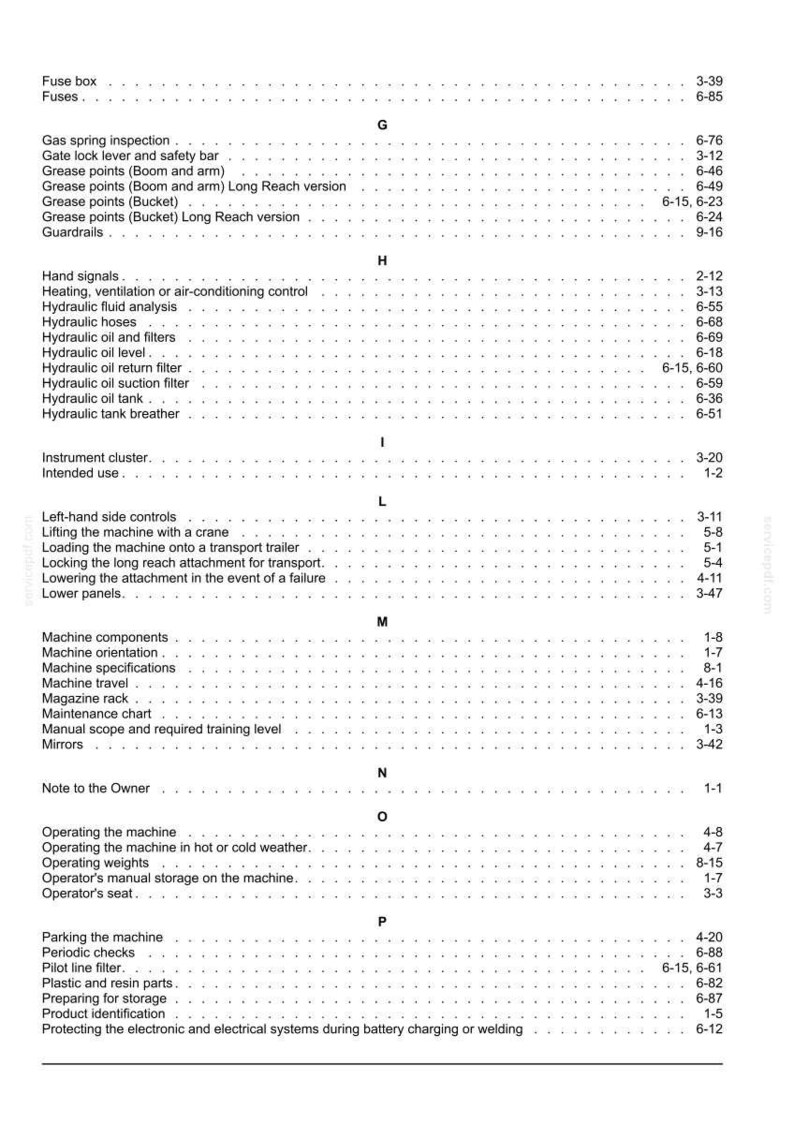 Fuse box 3-39
Fuses 6-85

G

Gas spring inspection 6-76
Gate lock lever and safety bar 3-12
Grease points (Boom and arm) 6-46
Grease points (Boom and arm) Long Reach version 6-49
Grease points (Bucket) 6-15, 6-23
Grease points (Bucket) Long Reach version 6-24
Guardrails 9-16

H

Hand signals 2-12
Heating, ventilation or air-conditioning control 3-13
Hydraulic fluid analysis 6-55
Hydraulic hoses 6-68
Hydraulic oil and filters 6-69
Hydraulic oil level 6-18
Hydraulic oil return filter 6-15, 6-60
Hydraulic oil suction filter 6-59
Hydraulic oil tank 6-36
Hydraulic tank breather 6-51

I

Instrument cluster 3-20
Intended use 1-2

L

Left-hand side controls 3-11
Lifting the machine with a crane 5-8
Loading the machine onto a transport trailer 5-1
Locking the long reach attachment for transport 5-4
Lowering the attachment in the event of a failure 4-11
Lower panels 3-47

M

Machine components 1-8
Machine orientation 1-7
Machine specifications 8-1
Machine travel 4-16
Magazine rack 3-39
Maintenance chart 6-13
Manual scope and required training level 1-3
Mirrors 3-42

N

Note to the Owner 1-1

O

Operating the machine 4-8
Operating the machine in hot or cold weather 4-7
Operating weights 8-15
Operator's manual storage on the machine 1-7
Operator's seat 3-3

P

Parking the machine 4-20
Periodic checks 6-88
Pilot line filter 6-15, 6-61
Plastic and resin parts 6-82
Preparing for storage 6-87
Product identification 1-5
Protecting the electronic and electrical systems during battery charging or welding 6-12

servicepdf.com